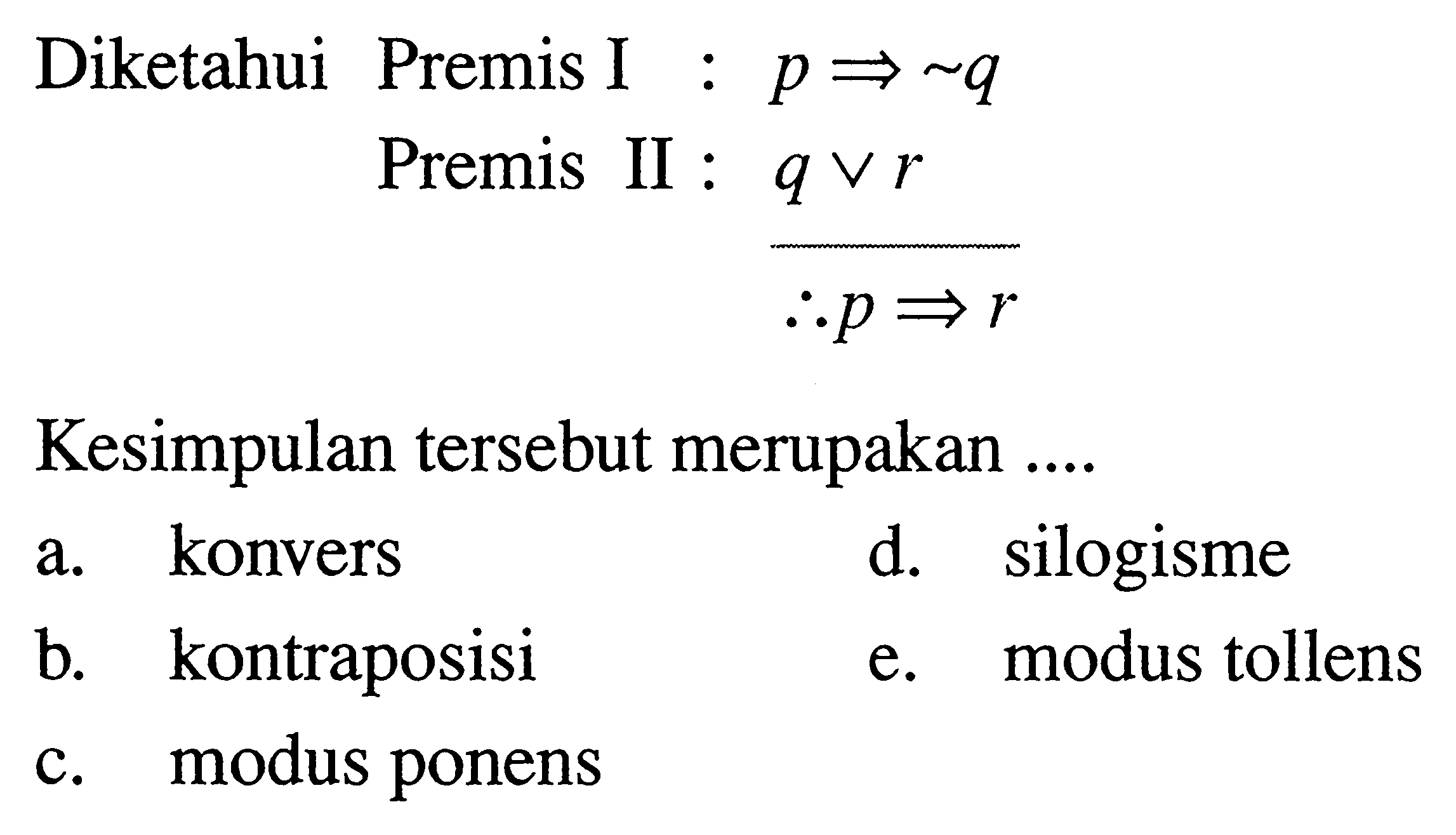 Diketahui Premis I : $p \Rightarrow \sim q$

Premis II : $q \vee r$

$\therefore p \Rightarrow r$

Kesimpulan tersebut merupakan ....

a. konvers

b. kontraposisi

c. modus ponens

d. silogisme

e. modus tollens